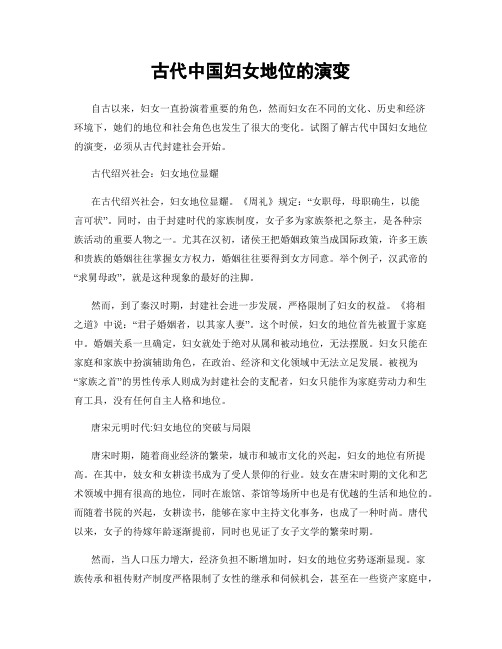 古代中国妇女地位的演变

自古以来，妇女一直扮演着重要的角色，然而妇女在不同的文化、历史和经济环境下，她们的地位和社会角色也发生了很大的变化。试图了解古代中国妇女地位的演变，必须从古代封建社会开始。

古代绍兴社会：妇女地位显耀

在古代绍兴社会，妇女地位显耀。《周礼》规定：“女职母，母职确生，以能言可状”。同时，由于封建时代的家族制度，女子多为家族祭祀之祭主，是各种宗族活动的重要人物之一。尤其在汉初，诸侯王把婚姻政策当成国际政策，许多王族和贵族的婚姻往往掌握女方权力，婚姻往往要得到女方同意。举个例子，汉武帝的“求舅母政”，就是这种现象的最好的注脚。

然而，到了秦汉时期，封建社会进一步发展，严格限制了妇女的权益。《将相之道》中说：“君子婚姻者，以其家人妻”。这个时候，妇女的地位首先被置于家庭中。婚姻关系一旦确定，妇女就处于绝对从属和被动地位，无法摆脱。妇女只能在家庭和家族中扮演辅助角色，在政治、经济和文化领域中无法立足发展。被视为“家族之首”的男性传承人则成为封建社会的支配者，妇女只能作为家庭劳动力和生育工具，没有任何自主人格和地位。

唐宋元明时代:妇女地位的突破与局限

唐宋时期，随着商业经济的繁荣，城市和城市文化的兴起，妇女的地位有所提高。在其中，妓女和女耕读书成为了受人景仰的行业。妓女在唐宋时期的文化和艺术领域中拥有很高的地位，同时在旅馆、茶馆等场所中也是有优越的生活和地位的。而随着书院的兴起，女耕读书，能够在家中主持文化事务，也成了一种时尚。唐代以来，女子的待嫁年龄逐渐提前，同时也见证了女子文学的繁荣时期。

然而，当人口压力增大，经济负担不断增加时，妇女的地位劣势逐渐显现。家族传承和祖传财产制度严格限制了女性的继承和伺候机会，甚至在一些资产家庭中，